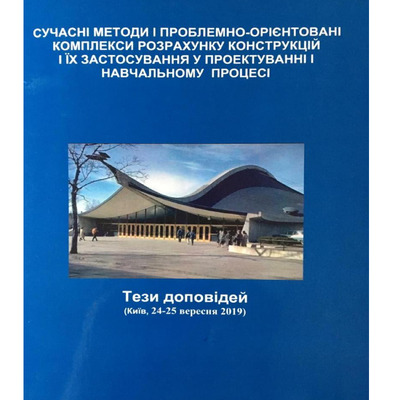 СУЧАСНІ МЕТОДИ І ПРОБЛЕМНО-ОРІЄНТОВАНІ КОМПЛЕКСИ РОЗРАХУНКУ КОНСТРУКЦІЙ І ЇХ ЗАСТОСУВАННЯ У ПРОЕКТУВАННІ І НАВЧАЛЬНОМУ ПРОЦЕСІ

Тези доповідей
(Київ, 24-25 вересня 2019)